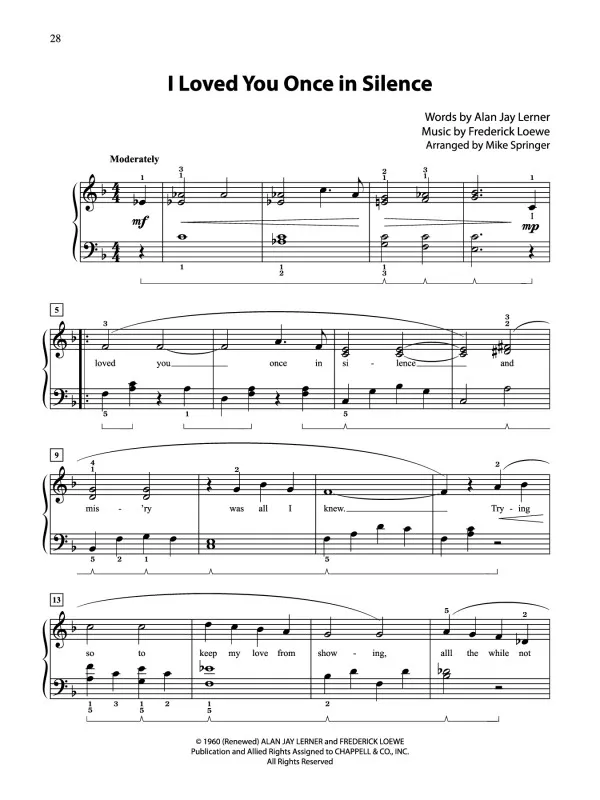 28

I Loved You Once in Silence

Words by Alan Jay Lerner
Music by Frederick Loewe
Arranged by Mike Springer

Moderately

mf

mp

5

loved you once in si - lence and

9

mis - 'ry was all I knew. Try - ing

13

so to keep my love from show - ing, alll the while not

© 1960 (Renewed) ALAN JAY LERNER and FREDERICK LOEWE
Publication and Allied Rights Assigned to CHAPPELL & CO., INC.
All Rights Reserved